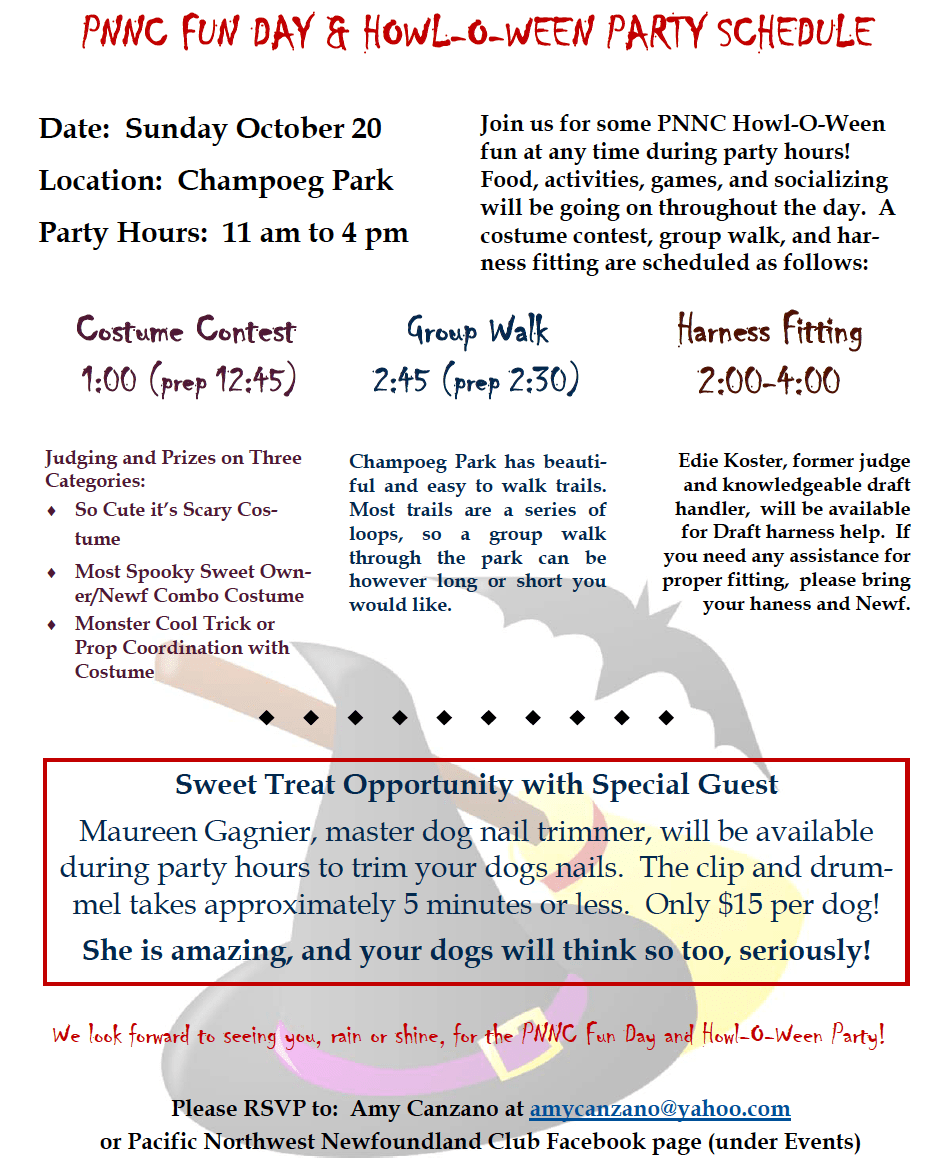 PNNC FUN DAY & HOWL-O-WEEN PARTY SCHEDULE

Date: Sunday October 20

Location: Champoeg Park

Party Hours: 11 am to 4 pm

Join us for some PNNC Howl-O-Ween fun at any time during party hours! Food, activities, games, and socializing will be going on throughout the day. A costume contest, group walk, and harness fitting are scheduled as follows:

Costume Contest
1:00 (prep 12:45)

Judging and Prizes on Three Categories:
♦ So Cute it's Scary Costume
♦ Most Spooky Sweet Owner/Newf Combo Costume
♦ Monster Cool Trick or Prop Coordination with Costume

Group Walk
2:45 (prep 2:30)

Champoeg Park has beautiful and easy to walk trails. Most trails are a series of loops, so a group walk through the park can be however long or short you would like.

Harness Fitting
2:00-4:00

Edie Koster, former judge and knowledgeable draft handler, will be available for Draft harness help. If you need any assistance for proper fitting, please bring your haness and Newf.

♦ ♦ ♦ ♦ ♦ ♦ ♦ ♦ ♦ ♦

Sweet Treat Opportunity with Special Guest

Maureen Gagnier, master dog nail trimmer, will be available during party hours to trim your dogs nails. The clip and drummel takes approximately 5 minutes or less. Only $15 per dog!

She is amazing, and your dogs will think so too, seriously!

We look forward to seeing you, rain or shine, for the PNNC Fun Day and Howl-O-Ween Party!

Please RSVP to: Amy Canzano at amycanzano@yahoo.com
or Pacific Northwest Newfoundland Club Facebook page (under Events)